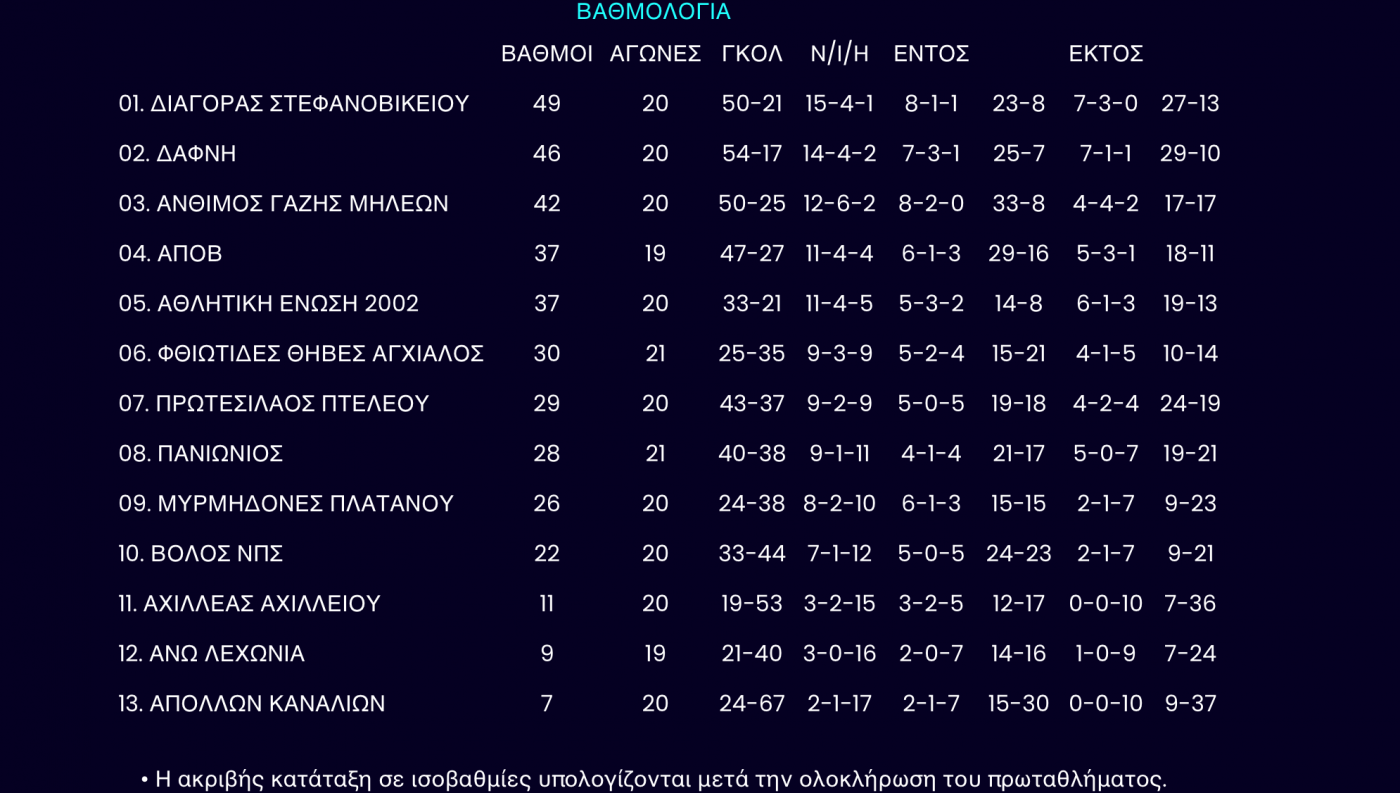 ΒΑΘΜΟΛΟΓΙΑ

|  | ΒΑΘΜΟΙ | ΑΓΩΝΕΣ | ΓΚΟΛ | Ν/Ι/Η | ΕΝΤΟΣ |  | ΕΚΤΟΣ |  |
|---|---|---|---|---|---|---|---|---|
| 01. ΔΙΑΓΟΡΑΣ ΣΤΕΦΑΝΟΒΙΚΕΙΟΥ | 49 | 20 | 50-21 | 15-4-1 | 8-1-1 | 23-8 | 7-3-0 | 27-13 |
| 02. ΔΑΦΝΗ | 46 | 20 | 54-17 | 14-4-2 | 7-3-1 | 25-7 | 7-1-1 | 29-10 |
| 03. ΑΝΘΙΜΟΣ ΓΑΖΗΣ ΜΗΛΕΩΝ | 42 | 20 | 50-25 | 12-6-2 | 8-2-0 | 33-8 | 4-4-2 | 17-17 |
| 04. ΑΠΟΒ | 37 | 19 | 47-27 | 11-4-4 | 6-1-3 | 29-16 | 5-3-1 | 18-11 |
| 05. ΑΘΛΗΤΙΚΗ ΕΝΩΣΗ 2002 | 37 | 20 | 33-21 | 11-4-5 | 5-3-2 | 14-8 | 6-1-3 | 19-13 |
| 06. ΦΘΙΩΤΙΔΕΣ ΘΗΒΕΣ ΑΓΧΙΑΛΟΣ | 30 | 21 | 25-35 | 9-3-9 | 5-2-4 | 15-21 | 4-1-5 | 10-14 |
| 07. ΠΡΩΤΕΣΙΛΑΟΣ ΠΤΕΛΕΟΥ | 29 | 20 | 43-37 | 9-2-9 | 5-0-5 | 19-18 | 4-2-4 | 24-19 |
| 08. ΠΑΝΙΩΝΙΟΣ | 28 | 21 | 40-38 | 9-1-11 | 4-1-4 | 21-17 | 5-0-7 | 19-21 |
| 09. ΜΥΡΜΗΔΟΝΕΣ ΠΛΑΤΑΝΟΥ | 26 | 20 | 24-38 | 8-2-10 | 6-1-3 | 15-15 | 2-1-7 | 9-23 |
| 10. ΒΟΛΟΣ ΝΠΣ | 22 | 20 | 33-44 | 7-1-12 | 5-0-5 | 24-23 | 2-1-7 | 9-21 |
| 11. ΑΧΙΛΛΕΑΣ ΑΧΙΛΛΕΙΟΥ | 11 | 20 | 19-53 | 3-2-15 | 3-2-5 | 12-17 | 0-0-10 | 7-36 |
| 12. ΑΝΩ ΛΕΧΩΝΙΑ | 9 | 19 | 21-40 | 3-0-16 | 2-0-7 | 14-16 | 1-0-9 | 7-24 |
| 13. ΑΠΟΛΛΩΝ ΚΑΝΑΛΙΩΝ | 7 | 20 | 24-67 | 2-1-17 | 2-1-7 | 15-30 | 0-0-10 | 9-37 |

• Η ακριβής κατάταξη σε ισοβαθμίες υπολογίζονται μετά την ολοκλήρωση του πρωταθλήματος.